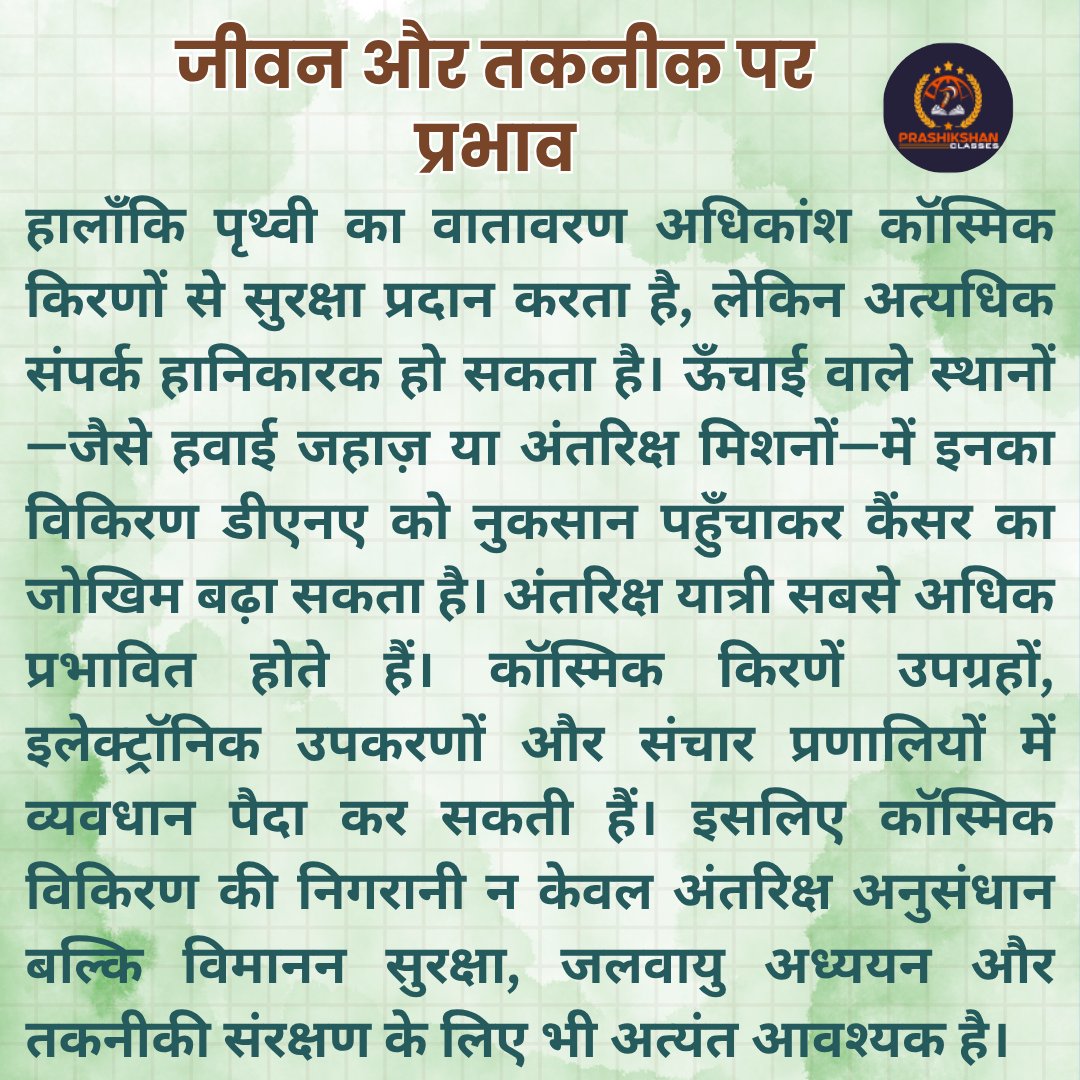 जीवन और तकनीक पर प्रभाव

PRASHIKSHAN CLASSES

हालाँकि पृथ्वी का वातावरण अधिकांश कॉस्मिक किरणों से सुरक्षा प्रदान करता है, लेकिन अत्यधिक संपर्क हानिकारक हो सकता है। ऊँचाई वाले स्थानों—जैसे हवाई जहाज़ या अंतरिक्ष मिशनों—में इनका विकिरण डीएनए को नुकसान पहुँचाकर कैंसर का जोखिम बढ़ा सकता है। अंतरिक्ष यात्री सबसे अधिक प्रभावित होते हैं। कॉस्मिक किरणें उपग्रहों, इलेक्ट्रॉनिक उपकरणों और संचार प्रणालियों में व्यवधान पैदा कर सकती हैं। इसलिए कॉस्मिक विकिरण की निगरानी न केवल अंतरिक्ष अनुसंधान बल्कि विमानन सुरक्षा, जलवायु अध्ययन और तकनीकी संरक्षण के लिए भी अत्यंत आवश्यक है।